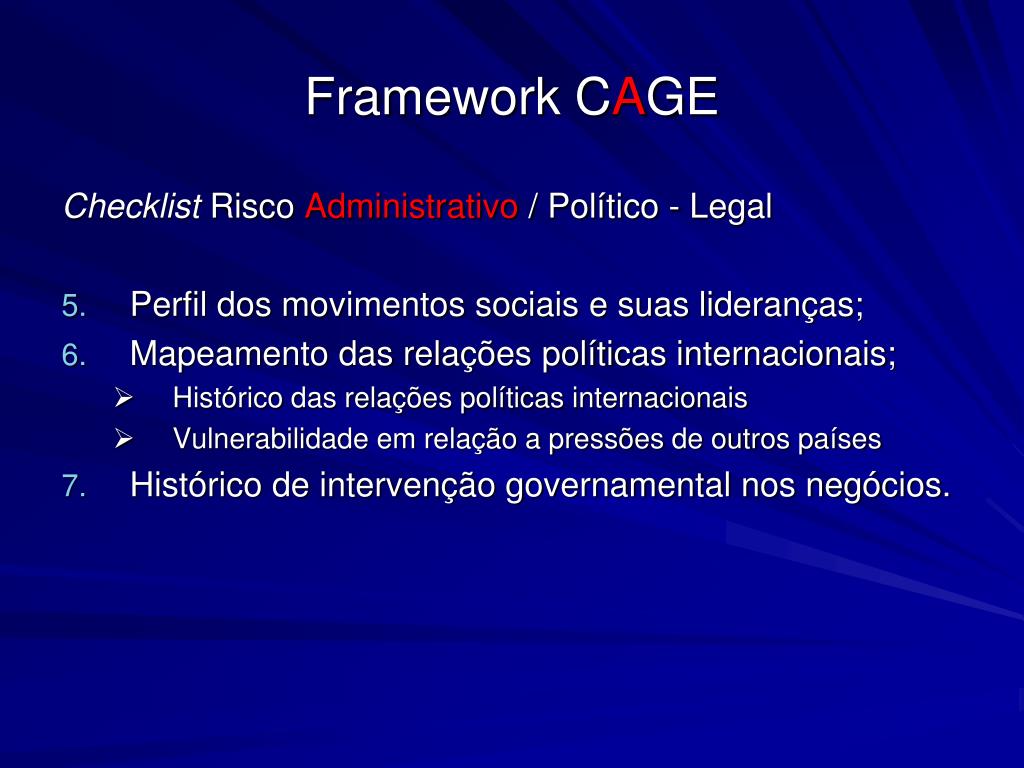 Framework CAGE

Checklist Risco Administrativo / Político - Legal

5. Perfil dos movimentos sociais e suas lideranças;
6. Mapeamento das relações políticas internacionais;
➢ Histórico das relações políticas internacionais
➢ Vulnerabilidade em relação a pressões de outros países
7. Histórico de intervenção governamental nos negócios.